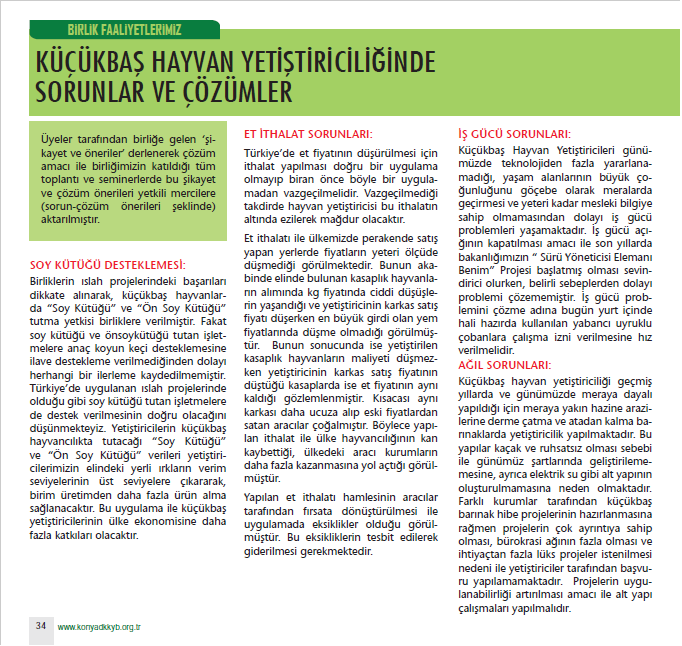 BIRLIK FAALIYETLERIMIZ

KÜÇÜKBAŞ HAYVAN YETİŞTİRİCİLİĞİNDE SORUNLAR VE ÇÖZÜMLER

Üyeler tarafından birliğe gelen 'şikayet ve öneriler' derlenerek çözüm amacı ile birliğimizin katıldığı tüm toplantı ve seminerlerde bu şikayet ve çözüm önerileri yetkili mercilere (sorun-çözüm önerileri şeklinde) aktarılmıştır.

SOY KÜTÜĞÜ DESTEKLEMESİ:
Birliklerin ıslah projelerindeki başarıları dikkate alınarak, küçükbaş hayvanlarda "Soy Kütüğü" ve "Ön Soy Kütüğü" tutma yetkisi birliklere verilmiştir. Fakat soy kütüğü ve önsoykütüğü tutan işletmelere anaç koyun keçi desteklemesine ilave destekleme verilmediğinden dolayı herhangi bir ilerleme kaydedilmemiştir. Türkiye'de uygulanan ıslah projelerinde olduğu gibi soy kütüğü tutan işletmelere de destek verilmesinin doğru olacağını düşünmekteyiz. Yetiştiricilerin küçükbaş hayvancılıkta tutacağı "Soy Kütüğü" ve "Ön Soy Kütüğü" verileri yetiştiricilerimizin elindeki yerli ırkların verim seviyelerinin üst seviyelere çıkararak, birim üretimden daha fazla ürün alma sağlanacaktır. Bu uygulama ile küçükbaş yetiştiricilerinin ülke ekonomisine daha fazla katkıları olacaktır.

ET İTHALAT SORUNLARI:
Türkiye'de et fiyatının düşürülmesi için ithalat yapılması doğru bir uygulama olmayıp biran önce böyle bir uygulamadan vazgeçilmelidir. Vazgeçilmediği takdirde hayvan yetiştiricisi bu ithalatın altında ezilerek mağdur olacaktır.

Et ithalatı ile ülkemizde perakende satış yapan yerlerde fiyatların yeteri ölçüde düşmediği görülmektedir. Bunun akabinde elinde bulunan kasaplık hayvanların alımında kg fiyatında ciddi düşüşlerin yaşandığı ve yetiştiricinin karkas satış fiyatı düşerken en büyük girdi olan yem fiyatlarında düşme olmadığı görülmüştür. Bunun sonucunda ise yetiştirilen kasaplık hayvanların maliyeti düşmezken yetiştiricinin karkas satış fiyatının düştüğü kasaplarda ise et fiyatının aynı kaldığı gözlemlenmiştir. Kısacası aynı karkası daha ucuza alıp eski fiyatlardan satan aracılar çoğalmıştır. Böylece yapılan ithalat ile ülke hayvancılığının kan kaybettiği, ülkedeki aracı kurumların daha fazla kazanmasına yol açtığı görülmüştür.

Yapılan et ithalatı hamlesinin aracılar tarafından fırsata dönüştürülmesi ile uygulamada eksiklikler olduğu görülmüştür. Bu eksikliklerin tesbit edilerek giderilmesi gerekmektedir.

İŞ GÜCÜ SORUNLARI:
Küçükbaş Hayvan Yetiştiricileri günümüzde teknolojiden fazla yararlanamadığı, yaşam alanlarının büyük çoğunluğunu göçebe olarak meralarda geçirmesi ve yeteri kadar mesleki bilgiye sahip olmamasından dolayı iş gücü problemleri yaşamaktadır. İş gücü açığının kapatılması amacı ile son yıllarda bakanlığımızın " Sürü Yöneticisi Elemanı Benim" Projesi başlatmış olması sevindirici olurken, belirli sebeplerden dolayı problemi çözememiştir. İş gücü problemini çözme adına bugün yurt içinde hali hazırda kullanılan yabancı uyruklu çobanlara çalışma izni verilmesine hız verilmelidir.

AĞIL SORUNLARI:
Küçükbaş hayvan yetiştiriciliği geçmiş yıllarda ve günümüzde meraya dayalı yapıldığı için meraya yakın hazine arazilerine derme çatma ve atadan kalma barınaklarda yetiştiricilik yapılmaktadır. Bu yapılar kaçak ve ruhsatsız olması sebebi ile günümüz şartlarında geliştirilememesine, ayrıca elektrik su gibi alt yapının oluşturulmamasına neden olmaktadır. Farklı kurumlar tarafından küçükbaş barınak hibe projelerinin hazırlanmasına rağmen projelerin çok ayrıntıya sahip olması, bürokrasi ağının fazla olması ve ihtiyaçtan fazla lüks projeler istenilmesi nedeni ile yetiştiriciler tarafından başvuru yapılamamaktadır. Projelerin uygulanabilirliği artırılması amacı ile alt yapı çalışmaları yapılmalıdır.

34 www.konyadkkyb.org.tr